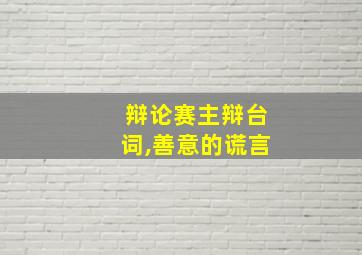 辩论赛主辩台词,善意的谎言